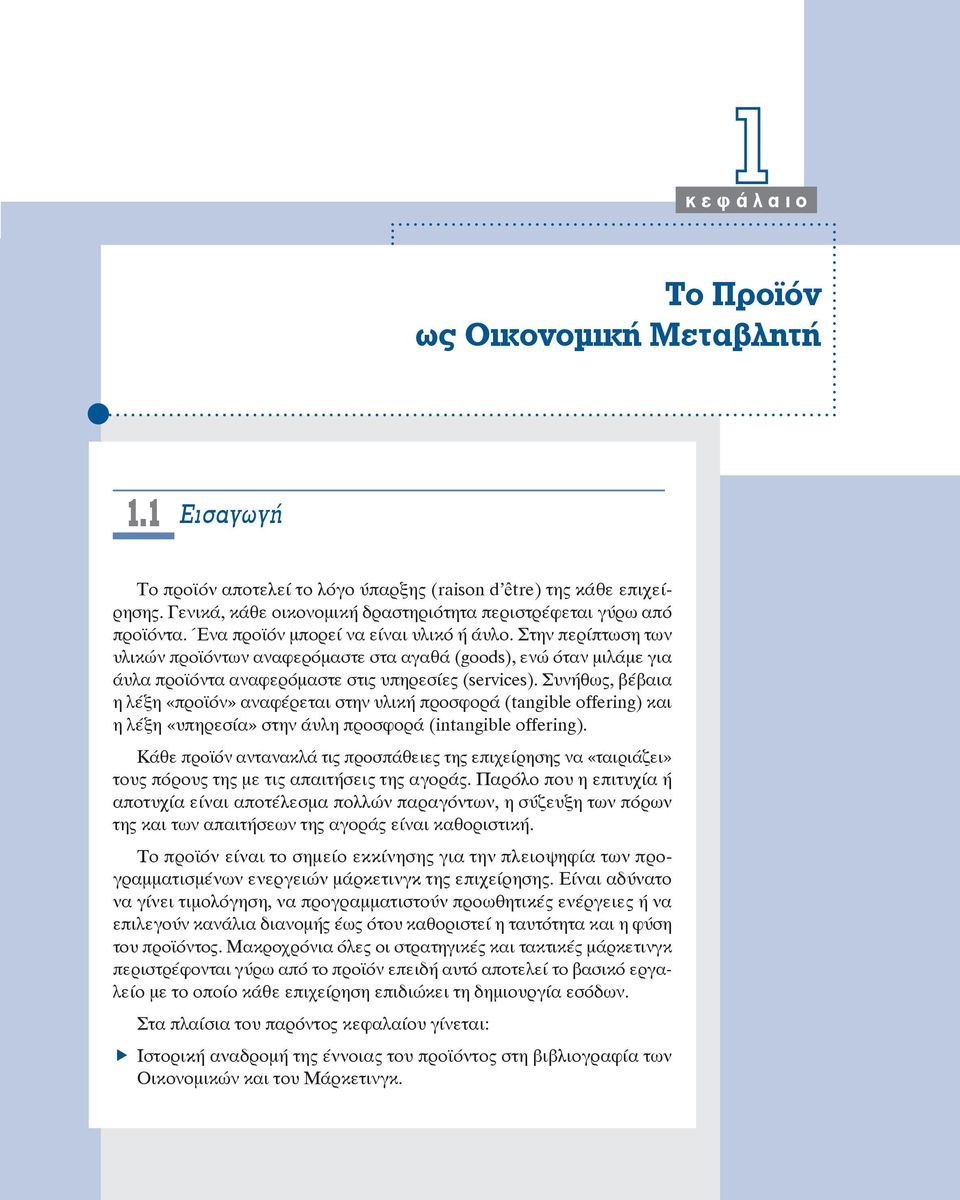 1

κεφάλαιο

Το Προϊόν
ως Οικονομική Μεταβλητή

1.1 Εισαγωγή

Το προϊόν αποτελεί το λόγο ύπαρξης (raison d'être) της κάθε επιχείρησης. Γενικά, κάθε οικονομική δραστηριότητα περιστρέφεται γύρω από προϊόντα. Ένα προϊόν μπορεί να είναι υλικό ή άυλο. Στην περίπτωση των υλικών προϊόντων αναφερόμαστε στα αγαθά (goods), ενώ όταν μιλάμε για άυλα προϊόντα αναφερόμαστε στις υπηρεσίες (services). Συνήθως, βέβαια η λέξη «προϊόν» αναφέρεται στην υλική προσφορά (tangible offering) και η λέξη «υπηρεσία» στην άυλη προσφορά (intangible offering).

Κάθε προϊόν αντανακλά τις προσπάθειες της επιχείρησης να «ταιριάζει» τους πόρους της με τις απαιτήσεις της αγοράς. Παρόλο που η επιτυχία ή αποτυχία είναι αποτέλεσμα πολλών παραγόντων, η σύζευξη των πόρων της και των απαιτήσεων της αγοράς είναι καθοριστική.

Το προϊόν είναι το σημείο εκκίνησης για την πλειοψηφία των προγραμματισμένων ενεργειών μάρκετινγκ της επιχείρησης. Είναι αδύνατο να γίνει τιμολόγηση, να προγραμματιστούν προωθητικές ενέργειες ή να επιλεγούν κανάλια διανομής έως ότου καθοριστεί η ταυτότητα και η φύση του προϊόντος. Μακροχρόνια όλες οι στρατηγικές και τακτικές μάρκετινγκ περιστρέφονται γύρω από το προϊόν επειδή αυτό αποτελεί το βασικό εργαλείο με το οποίο κάθε επιχείρηση επιδιώκει τη δημιουργία εσόδων.

Στα πλαίσια του παρόντος κεφαλαίου γίνεται:

Ιστορική αναδρομή της έννοιας του προϊόντος στη βιβλιογραφία των Οικονομικών και του Μάρκετινγκ.